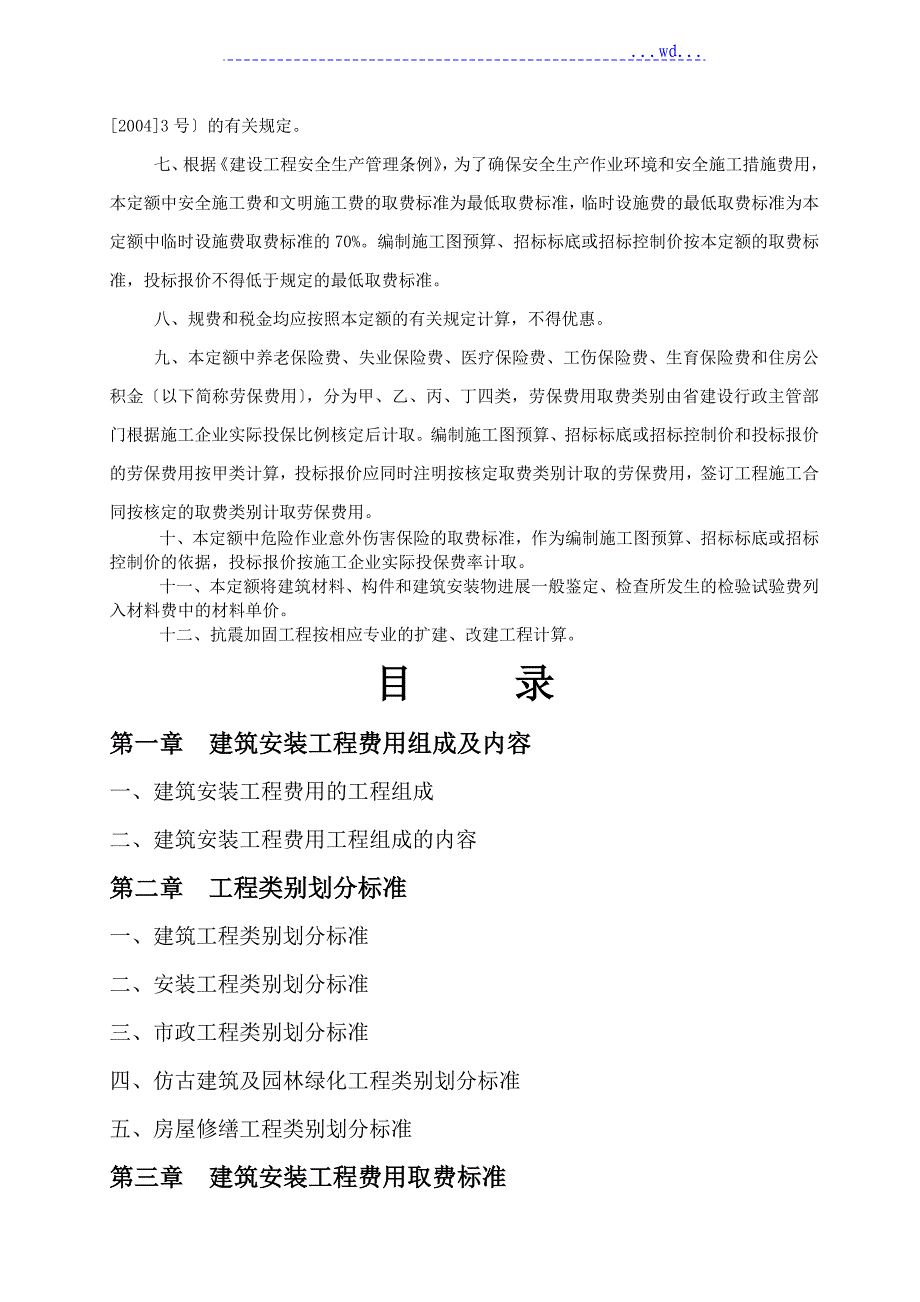 ...wd...

[2004]3 号〕的有关规定。

七、根据《建设工程安全生产管理条例》，为了确保安全生产作业环境和安全施工措施费用，本定额中安全施工费和文明施工费的取费标准为最低取费标准，临时设施费的最低取费标准为本定额中临时设施费取费标准的 70%。编制施工图预算、招标标底或招标控制价按本定额的取费标准，投标报价不得低于规定的最低取费标准。

八、规费和税金均应按照本定额的有关规定计算，不得优惠。

九、本定额中养老保险费、失业保险费、医疗保险费、工伤保险费、生育保险费和住房公积金〔以下简称劳保费用〕，分为甲、乙、丙、丁四类，劳保费用取费类别由省建设行政主管部门根据施工企业实际投保比例核定后计取。编制施工图预算、招标标底或招标控制价和投标报价的劳保费用按甲类计算，投标报价应同时注明按核定取费类别计取的劳保费用，签订工程施工合同按核定的取费类别计取劳保费用。

十、本定额中危险作业意外伤害保险的取费标准，作为编制施工图预算、招标标底或招标控制价的依据，投标报价按施工企业实际投保费率计取。

十一、本定额将建筑材料、构件和建筑安装物进展一般鉴定、检查所发生的检验试验费列入材料费中的材料单价。

十二、抗震加固工程按相应专业的扩建、改建工程计算。

目 录

第一章 建筑安装工程费用组成及内容

一、建筑安装工程费用的工程组成

二、建筑安装工程费用工程组成的内容

第二章 工程类别划分标准

一、建筑工程类别划分标准

二、安装工程类别划分标准

三、市政工程类别划分标准

四、仿古建筑及园林绿化工程类别划分标准

五、房屋修缮工程类别划分标准

第三章 建筑安装工程费用取费标准